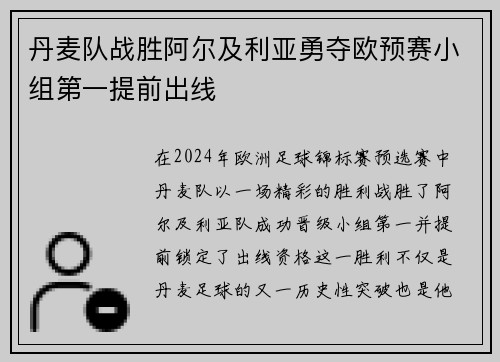 丹麦队战胜阿尔及利亚勇夺欧预赛小组第一提前出线

在2024年欧洲足球锦标赛预选赛中丹麦队以一场精彩的胜利战胜了阿尔及利亚队成功晋级小组第一并提前锁定了出线资格这一胜利不仅是丹麦足球的又一历史性突破也是他